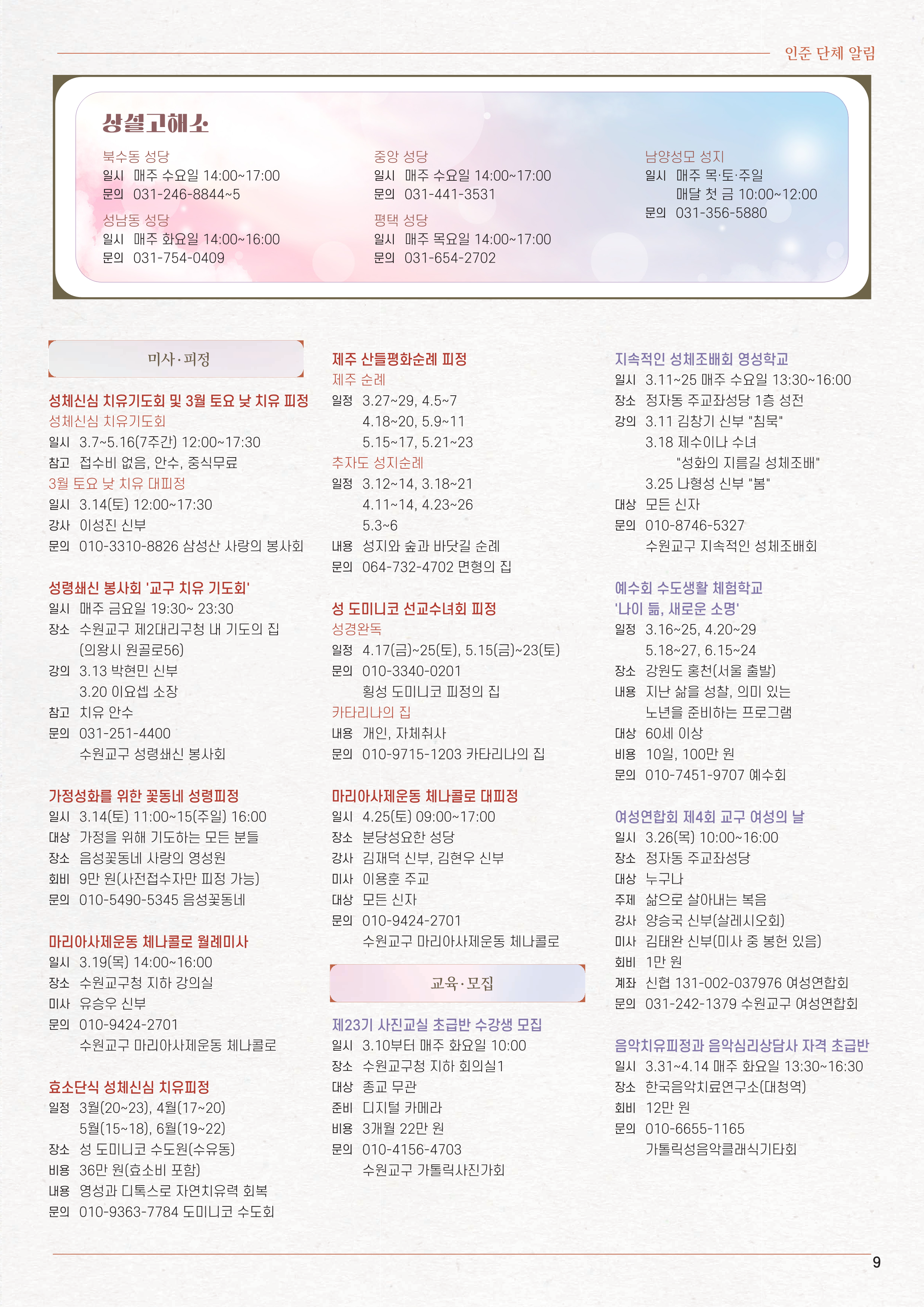 인준 단체 알림

상설고해소

북수동 성당
일시 매주 수요일 14:00~17:00
문의 031-246-8844~5

성남동 성당
일시 매주 화요일 14:00~16:00
문의 031-754-0409

중앙 성당
일시 매주 수요일 14:00~17:00
문의 031-441-3531

평택 성당
일시 매주 목요일 14:00~17:00
문의 031-654-2702

남양성모 성지
일시 매주 목·토·주일
매달 첫 금 10:00~12:00
문의 031-356-5880

미사·피정

성체신심 치유기도회 및 3월 토요 낮 치유 피정
성체신심 치유기도회
일시 3.7~5.16(7주간) 12:00~17:30
참고 접수비 없음, 안수, 중식무료
3월 토요 낮 치유 대피정
일시 3.14(토) 12:00~17:30
강사 이성진 신부
문의 010-3310-8826 삼성산 사랑의 봉사회

성령쇄신 봉사회 '교구 치유 기도회'
일시 매주 금요일 19:30~ 23:30
장소 수원교구 제2대리구청 내 기도의 집
(의왕시 원골로56)
강의 3.13 박현민 신부
3.20 이요셉 소장
참고 치유 안수
문의 031-251-4400
수원교구 성령쇄신 봉사회

가정성화를 위한 꽃동네 성령피정
일시 3.14(토) 11:00~15(주일) 16:00
대상 가정을 위해 기도하는 모든 분들
장소 음성꽃동네 사랑의 영성원
회비 9만 원(사전접수자만 피정 가능)
문의 010-5490-5345 음성꽃동네

마리아사제운동 체나콜로 월례미사
일시 3.19(목) 14:00~16:00
장소 수원교구청 지하 강의실
미사 유승우 신부
문의 010-9424-2701
수원교구 마리아사제운동 체나콜로

효소단식 성체신심 치유피정
일정 3월(20~23), 4월(17~20)
5월(15~18), 6월(19~22)
장소 성 도미니코 수도원(수유동)
비용 36만 원(효소비 포함)
내용 영성과 디톡스로 자연치유력 회복
문의 010-9363-7784 도미니코 수도회

제주 산들평화순례 피정
제주 순례
일정 3.27~29, 4.5~7
4.18~20, 5.9~11
5.15~17, 5.21~23
추자도 성지순례
일정 3.12~14, 3.18~21
4.11~14, 4.23~26
5.3~6
내용 성지와 숲과 바닷길 순례
문의 064-732-4702 면형의 집

성 도미니코 선교수녀회 피정
성경완독
일정 4.17(금)~25(토), 5.15(금)~23(토)
문의 010-3340-0201
횡성 도미니코 피정의 집
카타리나의 집
내용 개인, 자체취사
문의 010-9715-1203 카타리나의 집

마리아사제운동 체나콜로 대피정
일시 4.25(토) 09:00~17:00
장소 분당성요한 성당
강사 김재덕 신부, 김현우 신부
미사 이용훈 주교
대상 모든 신자
문의 010-9424-2701
수원교구 마리아사제운동 체나콜로

교육·모집

제23기 사진교실 초급반 수강생 모집
일시 3.10부터 매주 화요일 10:00
장소 수원교구청 지하 회의실1
대상 종교 무관
준비 디지털 카메라
비용 3개월 22만 원
문의 010-4156-4703
수원교구 가톨릭사진가회

지속적인 성체조배회 영성학교
일시 3.11~25 매주 수요일 13:30~16:00
장소 정자동 주교좌성당 1층 성전
강의 3.11 김창기 신부 "침묵"
3.18 제수이나 수녀
"성화의 지름길 성체조배"
3.25 나형성 신부 "봄"
대상 모든 신자
문의 010-8746-5327
수원교구 지속적인 성체조배회

예수회 수도생활 체험학교
'나이 듦, 새로운 소명'
일정 3.16~25, 4.20~29
5.18~27, 6.15~24
장소 강원도 홍천(서울 출발)
내용 지난 삶을 성찰, 의미 있는
노년을 준비하는 프로그램
대상 60세 이상
비용 10일, 100만 원
문의 010-7451-9707 예수회

여성연합회 제4회 교구 여성의 날
일시 3.26(목) 10:00~16:00
장소 정자동 주교좌성당
대상 누구나
주제 삶으로 살아내는 복음
강사 양승국 신부(살레시오회)
미사 김태완 신부(미사 중 봉헌 있음)
회비 1만 원
계좌 신협 131-002-037976 여성연합회
문의 031-242-1379 수원교구 여성연합회

음악치유피정과 음악심리상담사 자격 초급반
일시 3.31~4.14 매주 화요일 13:30~16:30
장소 한국음악치료연구소(대청역)
회비 12만 원
문의 010-6655-1165
가톨릭성음악클래식기타회

9